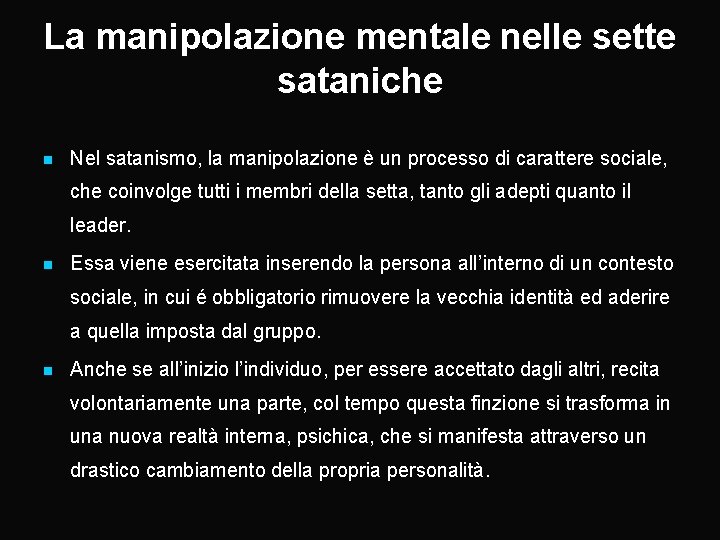 La manipolazione mentale nelle sette sataniche

• Nel satanismo, la manipolazione è un processo di carattere sociale, che coinvolge tutti i membri della setta, tanto gli adepti quanto il leader.

• Essa viene esercitata inserendo la persona all'interno di un contesto sociale, in cui é obbligatorio rimuovere la vecchia identità ed aderire a quella imposta dal gruppo.

• Anche se all'inizio l'individuo, per essere accettato dagli altri, recita volontariamente una parte, col tempo questa finzione si trasforma in una nuova realtà interna, psichica, che si manifesta attraverso un drastico cambiamento della propria personalità.